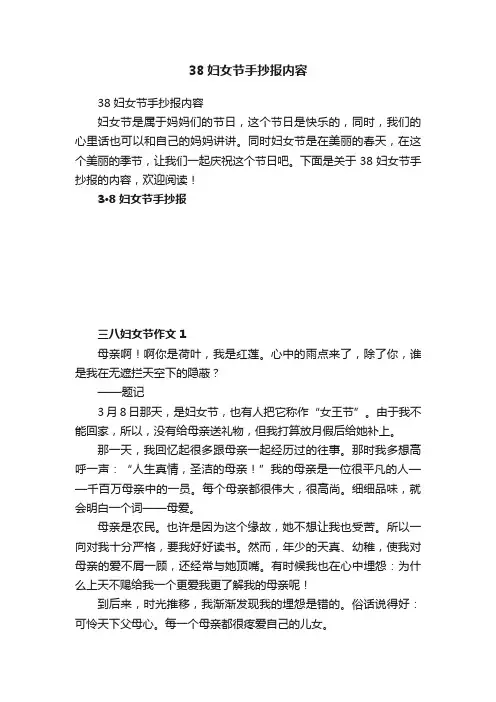 38 妇女节手抄报内容

38 妇女节手抄报内容

妇女节是属于妈妈们的节日，这个节日是快乐的，同时，我们的心里话也可以和自己的妈妈讲讲。同时妇女节是在美丽的春天，在这个美丽的季节，让我们一起庆祝这个节日吧。下面是关于 38 妇女节手抄报的内容，欢迎阅读！

3•8 妇女节手抄报

三八妇女节作文 1

母亲啊！啊你是荷叶，我是红莲。心中的雨点来了，除了你，谁是我在无遮拦天空下的隐蔽？

——题记

3 月 8 日那天，是妇女节，也有人把它称作“女王节”。由于我不能回家，所以，没有给母亲送礼物，但我打算放月假后给她补上。

那一天，我回忆起很多跟母亲一起经历过的往事。那时我多想高呼一声：“人生真情，圣洁的母亲！”我的母亲是一位很平凡的人——千百万母亲中的一员。每个母亲都很伟大，很高尚。细细品味，就会明白一个词——母爱。

母亲是农民。也许是因为这个缘故，她不想让我也受苦。所以一向对我十分严格，要我好好读书。然而，年少的天真、幼稚，使我对母亲的爱不屑一顾，还经常与她顶嘴。有时候我也在心中埋怨：为什么上天不赐给我一个更爱我更了解我的母亲呢！

到后来，时光推移，我渐渐发现我的埋怨是错的。俗话说得好：可怜天下父母心。每一个母亲都很疼爱自己的儿女。